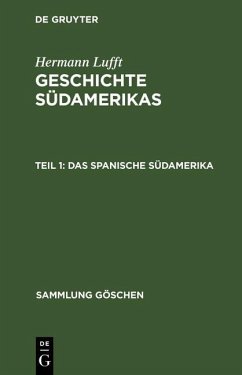 DE GRUYTER

Hermann Lufft
GESCHICHTE SÜDAMERIKAS

TEIL 1: DAS SPANISCHE SÜDAMERIKA

SAMMLUNG GÖSCHEN

DE
G